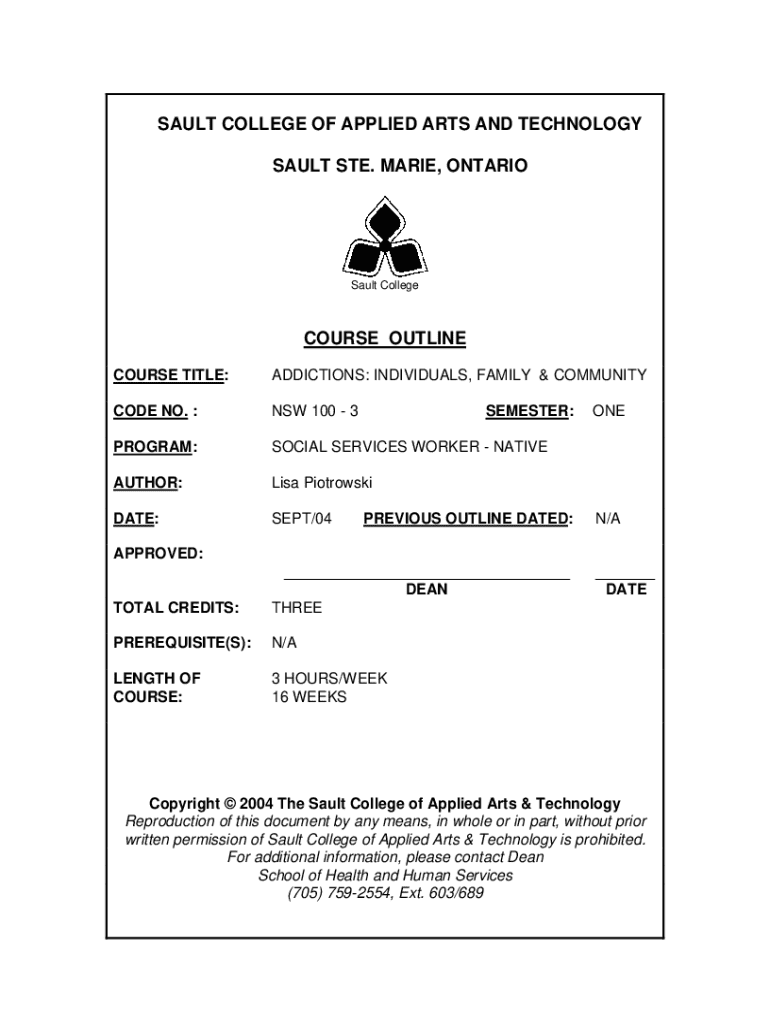 SAULT COLLEGE OF APPLIED ARTS AND TECHNOLOGY

SAULT STE. MARIE, ONTARIO

Sault College

COURSE OUTLINE

COURSE TITLE: ADDICTIONS: INDIVIDUALS, FAMILY & COMMUNITY

CODE NO. : NSW 100 - 3 SEMESTER: ONE

PROGRAM: SOCIAL SERVICES WORKER - NATIVE

AUTHOR: Lisa Piotrowski

DATE: SEPT/04 PREVIOUS OUTLINE DATED: N/A

APPROVED:

DEAN DATE

TOTAL CREDITS: THREE

PREREQUISITE(S): N/A

LENGTH OF COURSE: 3 HOURS/WEEK 16 WEEKS

Copyright © 2004 The Sault College of Applied Arts & Technology
Reproduction of this document by any means, in whole or in part, without prior written permission of Sault College of Applied Arts & Technology is prohibited.
For additional information, please contact Dean
School of Health and Human Services
(705) 759-2554, Ext. 603/689